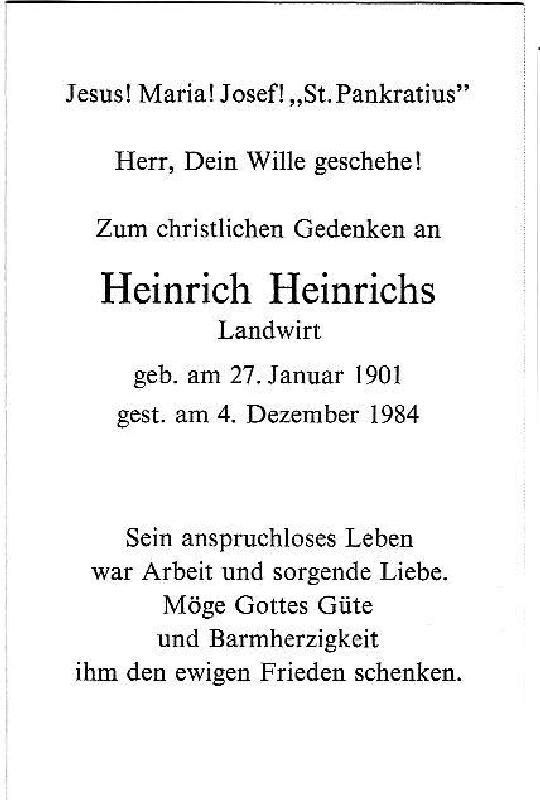 Jesus! Maria! Josef! „St. Pankratius”

Herr, Dein Wille geschehe!

Zum christlichen Gedenken an

Heinrich Heinrichs
Landwirt
geb. am 27. Januar 1901
gest. am 4. Dezember 1984

Sein anspruchloses Leben
war Arbeit und sorgende Liebe.
Möge Gottes Güte
und Barmherzigkeit
ihm den ewigen Frieden schenken.